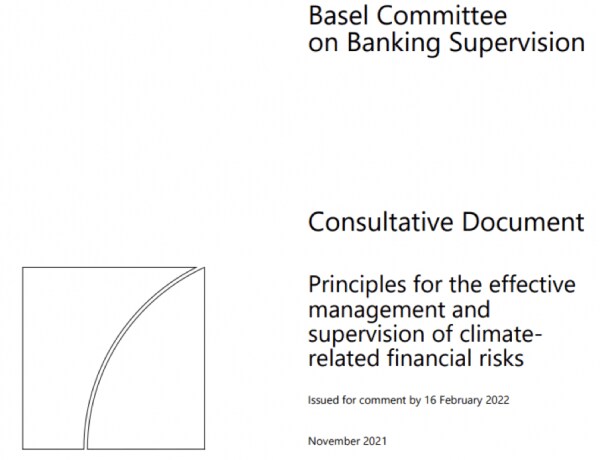 Basel Committee
on Banking Supervision

Consultative Document

Principles for the effective management and supervision of climate-related financial risks

Issued for comment by 16 February 2022

November 2021